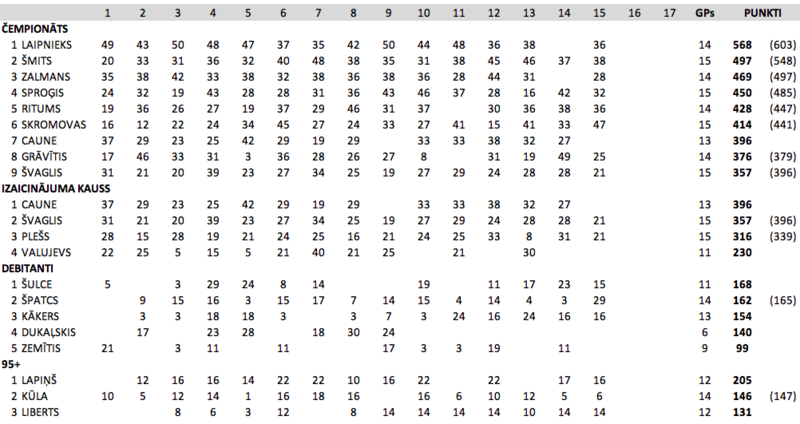 |  | 1 | 2 | 3 | 4 | 5 | 6 | 7 | 8 | 9 | 10 | 11 | 12 | 13 | 14 | 15 | 16 | 17 | GPs | PUNKTI |  |
|---|---|---|---|---|---|---|---|---|---|---|---|---|---|---|---|---|---|---|---|---|
| **ČEMPIONĀTS** | | | | | | | | | | | | | | | | | | | | |
| 1 LAIPNIEKS | 49 | 43 | 50 | 48 | 47 | 37 | 35 | 42 | 50 | 44 | 48 | 36 | 38 | | 36 | | | 14 | **568** | (603) |
| 2 ŠMITS | 20 | 33 | 31 | 36 | 32 | 40 | 48 | 38 | 35 | 31 | 38 | 45 | 46 | 37 | 38 | | | 15 | **497** | (548) |
| 3 ZALMANS | 35 | 38 | 42 | 33 | 38 | 32 | 38 | 36 | 38 | 36 | 28 | 44 | 31 | | 28 | | | 14 | **469** | (497) |
| 4 SPROĢIS | 24 | 32 | 19 | 43 | 28 | 28 | 31 | 36 | 43 | 46 | 37 | 28 | 16 | 42 | 32 | | | 15 | **450** | (485) |
| 5 RITUMS | 19 | 36 | 26 | 27 | 19 | 37 | 29 | 46 | 31 | 37 | | 30 | 36 | 38 | 36 | | | 14 | **428** | (447) |
| 6 SKROMOVAS | 16 | 12 | 22 | 24 | 34 | 45 | 27 | 24 | 33 | 27 | 41 | 15 | 41 | 33 | 47 | | | 15 | **414** | (441) |
| 7 CAUNE | 37 | 29 | 23 | 25 | 42 | 29 | 19 | 29 | | 33 | 33 | 38 | 32 | 27 | | | | 13 | **396** | |
| 8 GRĀVĪTIS | 17 | 46 | 33 | 31 | 3 | 36 | 28 | 26 | 27 | 8 | | 31 | 19 | 49 | 25 | | | 14 | **376** | (379) |
| 9 ŠVAGLIS | 31 | 21 | 20 | 39 | 23 | 27 | 34 | 25 | 19 | 27 | 29 | 24 | 28 | 28 | 21 | | | 15 | **357** | (396) |
| **IZAICINĀJUMA KAUSS** | | | | | | | | | | | | | | | | | | | | |
| 1 CAUNE | 37 | 29 | 23 | 25 | 42 | 29 | 19 | 29 | | 33 | 33 | 38 | 32 | 27 | | | | 13 | **396** | |
| 2 ŠVAGLIS | 31 | 21 | 20 | 39 | 23 | 27 | 34 | 25 | 19 | 27 | 29 | 24 | 28 | 28 | 21 | | | 15 | **357** | (396) |
| 3 PLEŠS | 28 | 15 | 28 | 19 | 21 | 24 | 25 | 16 | 21 | 24 | 25 | 33 | 8 | 31 | 21 | | | 15 | **316** | (339) |
| 4 VALUJEVS | 22 | 25 | 5 | 15 | 5 | 21 | 40 | 21 | 25 | | 21 | | 30 | | | | | 11 | **230** | |
| **DEBITANTI** | | | | | | | | | | | | | | | | | | | | |
| 1 ŠULCE | 5 | | 3 | 29 | 24 | 8 | 14 | | | 19 | | 11 | 17 | 23 | 15 | | | 11 | **168** | |
| 2 ŠPATCS | | 9 | 15 | 16 | 3 | 15 | 17 | 7 | 14 | 15 | 4 | 14 | 4 | 3 | 29 | | | 14 | **162** | (165) |
| 3 KĀKERS | | 3 | 3 | 18 | 18 | 3 | | 3 | 7 | 3 | 24 | 16 | 24 | 16 | 16 | | | 13 | **154** | |
| 4 DUKAĻSKIS | | 17 | | 23 | 28 | | 18 | 30 | 24 | | | | | | | | | 6 | **140** | |
| 5 ZEMĪTIS | 21 | | 3 | 11 | | 11 | | | 17 | 3 | 3 | 19 | | 11 | | | | 9 | **99** | |
| **95+** | | | | | | | | | | | | | | | | | | | | |
| 1 LAPIŅŠ | | 12 | 16 | 16 | 14 | 22 | 22 | 10 | 16 | 22 | | 22 | | 17 | 16 | | | 12 | **205** | |
| 2 KŪLA | 10 | 5 | 12 | 14 | 1 | 16 | 18 | 16 | | 16 | 6 | 10 | 12 | 5 | 6 | | | 14 | **146** | (147) |
| 3 LIBERTS | | | 8 | 6 | 3 | 12 | | 8 | 14 | 14 | 14 | 14 | 10 | 14 | 14 | | | 12 | **131** | |